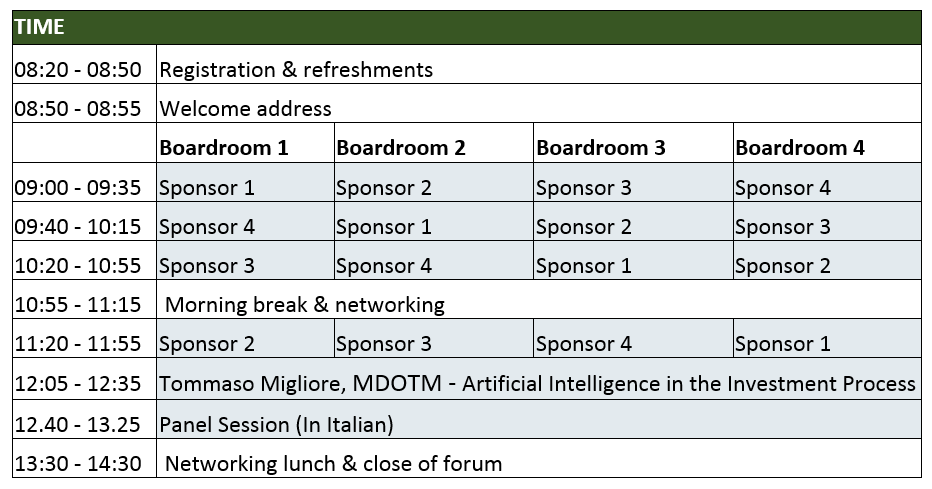 | TIME | | | | |
|---|---|---|---|---|
| 08:20 - 08:50 | Registration & refreshments | | | |
| 08:50 - 08:55 | Welcome address | | | |
| | **Boardroom 1** | **Boardroom 2** | **Boardroom 3** | **Boardroom 4** |
| 09:00 - 09:35 | Sponsor 1 | Sponsor 2 | Sponsor 3 | Sponsor 4 |
| 09:40 - 10:15 | Sponsor 4 | Sponsor 1 | Sponsor 2 | Sponsor 3 |
| 10:20 - 10:55 | Sponsor 3 | Sponsor 4 | Sponsor 1 | Sponsor 2 |
| 10:55 - 11:15 | Morning break & networking | | | |
| 11:20 - 11:55 | Sponsor 2 | Sponsor 3 | Sponsor 4 | Sponsor 1 |
| 12:05 - 12:35 | Tommaso Migliore, MDOTM - Artificial Intelligence in the Investment Process | | | |
| 12.40 - 13.25 | Panel Session (In Italian) | | | |
| 13:30 - 14:30 | Networking lunch & close of forum | | | |